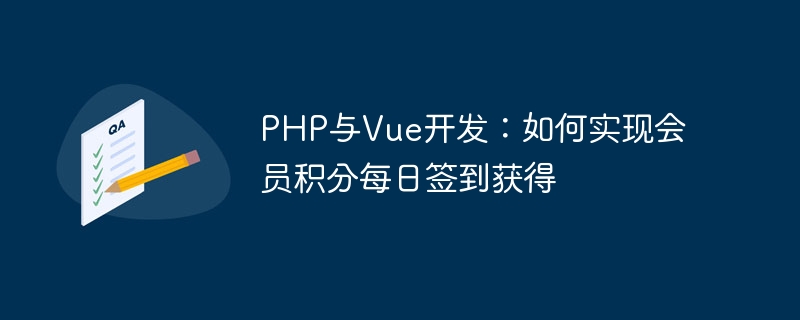 QA

PHP与Vue开发：如何实现会员积分每日签到获得